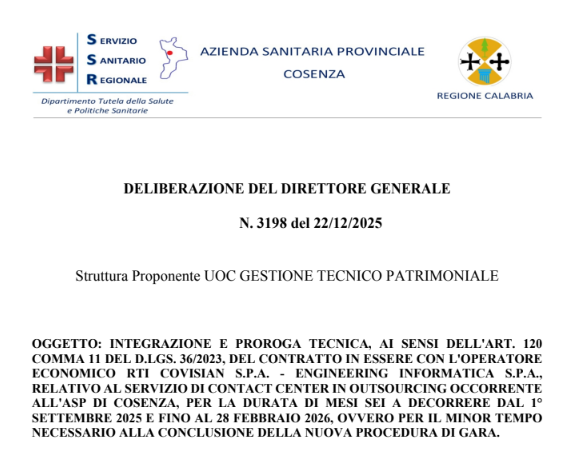 SERVIZIO
SANITARIO
REGIONALE

Dipartimento Tutela della Salute
e Politiche Sanitarie

AZIENDA SANITARIA PROVINCIALE
COSENZA

REGIONE CALABRIA

DELIBERAZIONE DEL DIRETTORE GENERALE

N. 3198 del 22/12/2025

Struttura Proponente UOC GESTIONE TECNICO PATRIMONIALE

OGGETTO: INTEGRAZIONE E PROROGA TECNICA, AI SENSI DELL'ART. 120 COMMA 11 DEL D.LGS. 36/2023, DEL CONTRATTO IN ESSERE CON L'OPERATORE ECONOMICO RTI COVISIAN S.P.A. - ENGINEERING INFORMATICA S.P.A., RELATIVO AL SERVIZIO DI CONTACT CENTER IN OUTSOURCING OCCORRENTE ALL'ASP DI COSENZA, PER LA DURATA DI MESI SEI A DECORRERE DAL 1° SETTEMBRE 2025 E FINO AL 28 FEBBRAIO 2026, OVVERO PER IL MINOR TEMPO NECESSARIO ALLA CONCLUSIONE DELLA NUOVA PROCEDURA DI GARA.